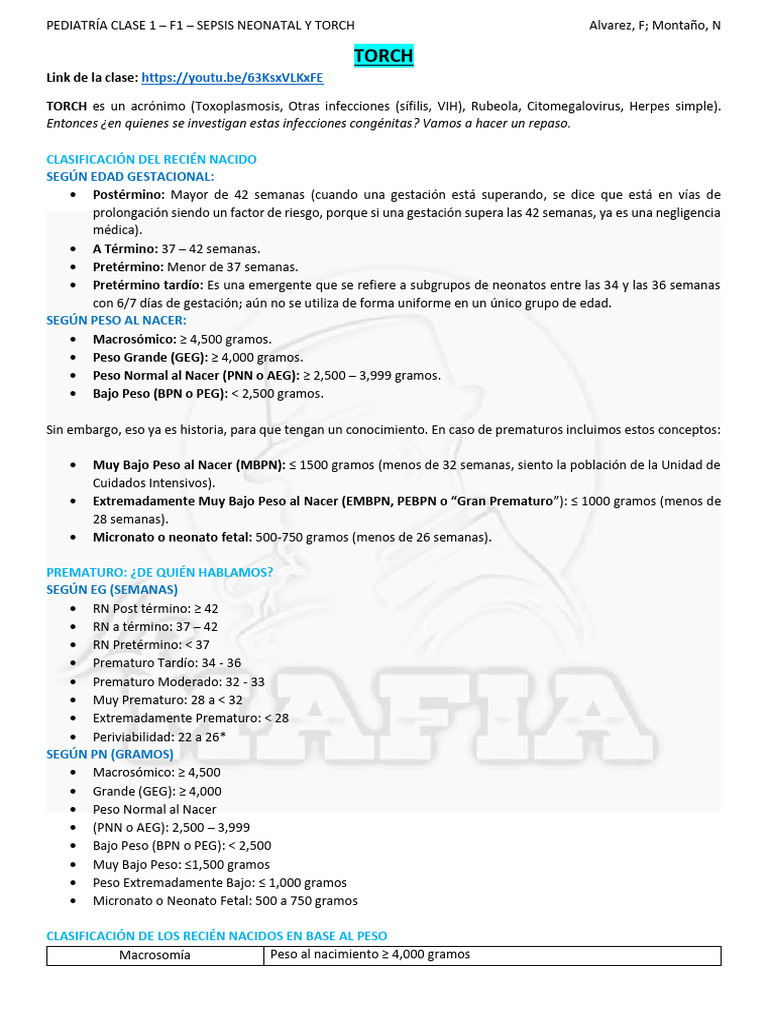 PEDIATRÍA CLASE 1 – F1 – SEPSIS NEONATAL Y TORCH Alvarez, F; Montaño, N

TORCH

Link de la clase: https://youtu.be/63KsxVLKxFE

TORCH es un acrónimo (Toxoplasmosis, Otras infecciones (sífilis, VIH), Rubeola, Citomegalovirus, Herpes simple). Entonces ¿en quienes se investigan estas infecciones congénitas? Vamos a hacer un repaso.

CLASIFICACIÓN DEL RECIÉN NACIDO
SEGÚN EDAD GESTACIONAL:
• Postérmino: Mayor de 42 semanas (cuando una gestación está superando, se dice que está en vías de prolongación siendo un factor de riesgo, porque si una gestación supera las 42 semanas, ya es una negligencia médica).
• A Término: 37 – 42 semanas.
• Pretérmino: Menor de 37 semanas.
• Pretérmino tardío: Es una emergente que se refiere a subgrupos de neonatos entre las 34 y las 36 semanas con 6/7 días de gestación; aún no se utiliza de forma uniforme en un único grupo de edad.
SEGÚN PESO AL NACER:
• Macrosómico: ≥ 4,500 gramos.
• Peso Grande (GEG): ≥ 4,000 gramos.
• Peso Normal al Nacer (PNN o AEG): ≥ 2,500 – 3,999 gramos.
• Bajo Peso (BPN o PEG): < 2,500 gramos.

Sin embargo, eso ya es historia, para que tengan un conocimiento. En caso de prematuros incluimos estos conceptos:

• Muy Bajo Peso al Nacer (MBPN): ≤ 1500 gramos (menos de 32 semanas, siento la población de la Unidad de Cuidados Intensivos).
• Extremadamente Muy Bajo Peso al Nacer (EMBPN, PEBPN o “Gran Prematuro”): ≤ 1000 gramos (menos de 28 semanas).
• Micronato o neonato fetal: 500-750 gramos (menos de 26 semanas).

PREMATURO: ¿DE QUIÉN HABLAMOS?
SEGÚN EG (SEMANAS)
• RN Post término: ≥ 42
• RN a término: 37 – 42
• RN Pretérmino: < 37
• Prematuro Tardío: 34 - 36
• Prematuro Moderado: 32 - 33
• Muy Prematuro: 28 a < 32
• Extremadamente Prematuro: < 28
• Periviabilidad: 22 a 26*
SEGÚN PN (GRAMOS)
• Macrosómico: ≥ 4,500
• Grande (GEG): ≥ 4,000
• Peso Normal al Nacer
• (PNN o AEG): 2,500 – 3,999
• Bajo Peso (BPN o PEG): < 2,500
• Muy Bajo Peso: ≤1,500 gramos
• Peso Extremadamente Bajo: ≤ 1,000 gramos
• Micronato o Neonato Fetal: 500 a 750 gramos

CLASIFICACIÓN DE LOS RECIÉN NACIDOS EN BASE AL PESO

| Macrosomía | Peso al nacimiento ≥ 4,000 gramos |
|---|---|

AFIA